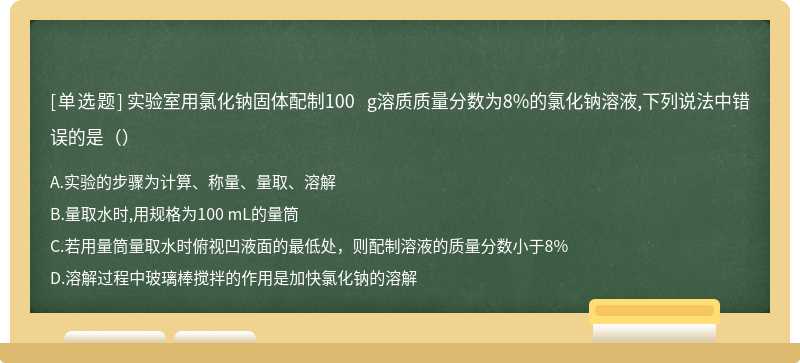 [单选题] 实验室用氯化钠固体配制100 g溶质质量分数为8%的氯化钠溶液,下列说法中错误的是（）

A.实验的步骤为计算、称量、量取、溶解

B.量取水时,用规格为100 mL的量筒

C.若用量筒量取水时俯视凹液面的最低处，则配制溶液的质量分数小于8%

D.溶解过程中玻璃棒搅拌的作用是加快氯化钠的溶解